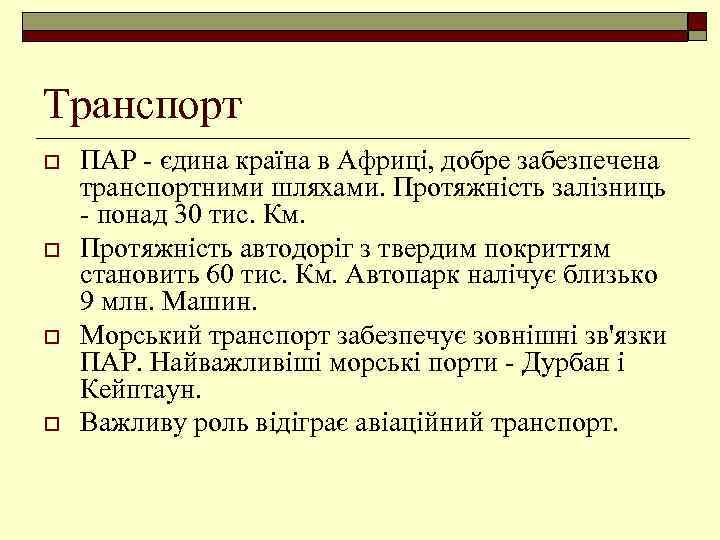 Транспорт

ПАР - єдина країна в Африці, добре забезпечена транспортними шляхами. Протяжність залізниць - понад 30 тис. Км.

Протяжність автодоріг з твердим покриттям становить 60 тис. Км. Автопарк налічує близько 9 млн. Машин.

Морський транспорт забезпечує зовнішні зв'язки ПАР. Найважливіші морські порти - Дурбан і Кейптаун.

Важливу роль відіграє авіаційний транспорт.